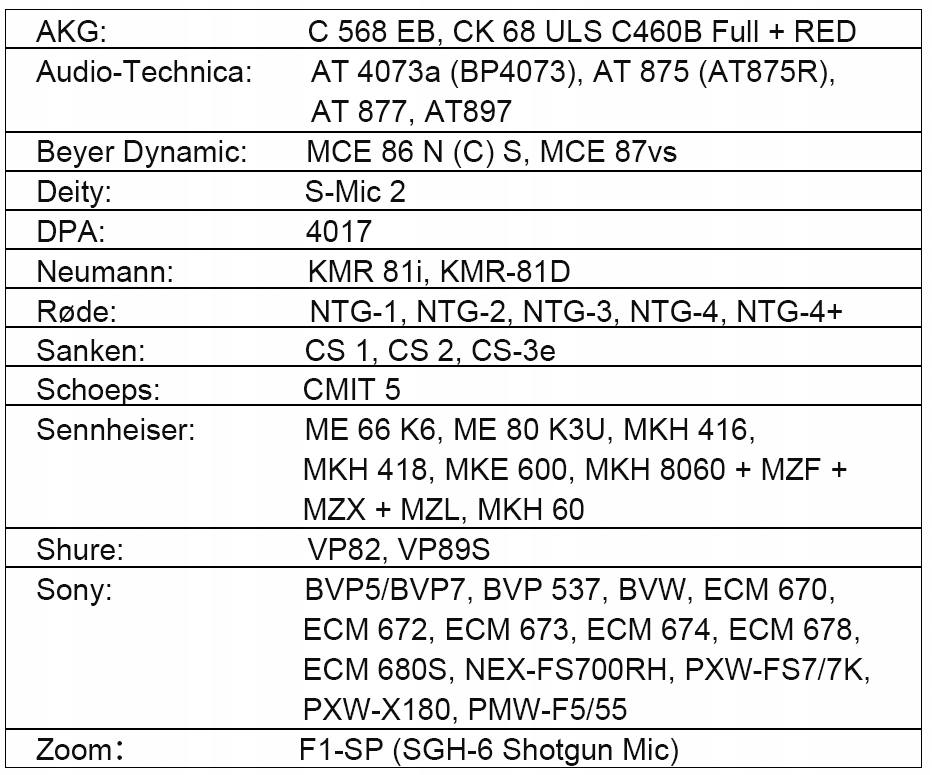 | AKG: | C 568 EB, CK 68 ULS C460B Full + RED |
|---|---|
| Audio-Technica: | AT 4073a (BP4073), AT 875 (AT875R), AT 877, AT897 |
| Beyer Dynamic: | MCE 86 N (C) S, MCE 87vs |
| Deity: | S-Mic 2 |
| DPA: | 4017 |
| Neumann: | KMR 81i, KMR-81D |
| Røde: | NTG-1, NTG-2, NTG-3, NTG-4, NTG-4+ |
| Sanken: | CS 1, CS 2, CS-3e |
| Schoeps: | CMIT 5 |
| Sennheiser: | ME 66 K6, ME 80 K3U, MKH 416, MKH 418, MKE 600, MKH 8060 + MZF + MZX + MZL, MKH 60 |
| Shure: | VP82, VP89S |
| Sony: | BVP5/BVP7, BVP 537, BVW, ECM 670, ECM 672, ECM 673, ECM 674, ECM 678, ECM 680S, NEX-FS700RH, PXW-FS7/7K, PXW-X180, PMW-F5/55 |
| Zoom: | F1-SP (SGH-6 Shotgun Mic) |